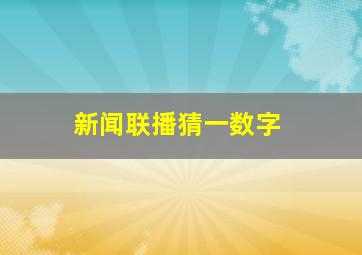 新闻联播猜一数字